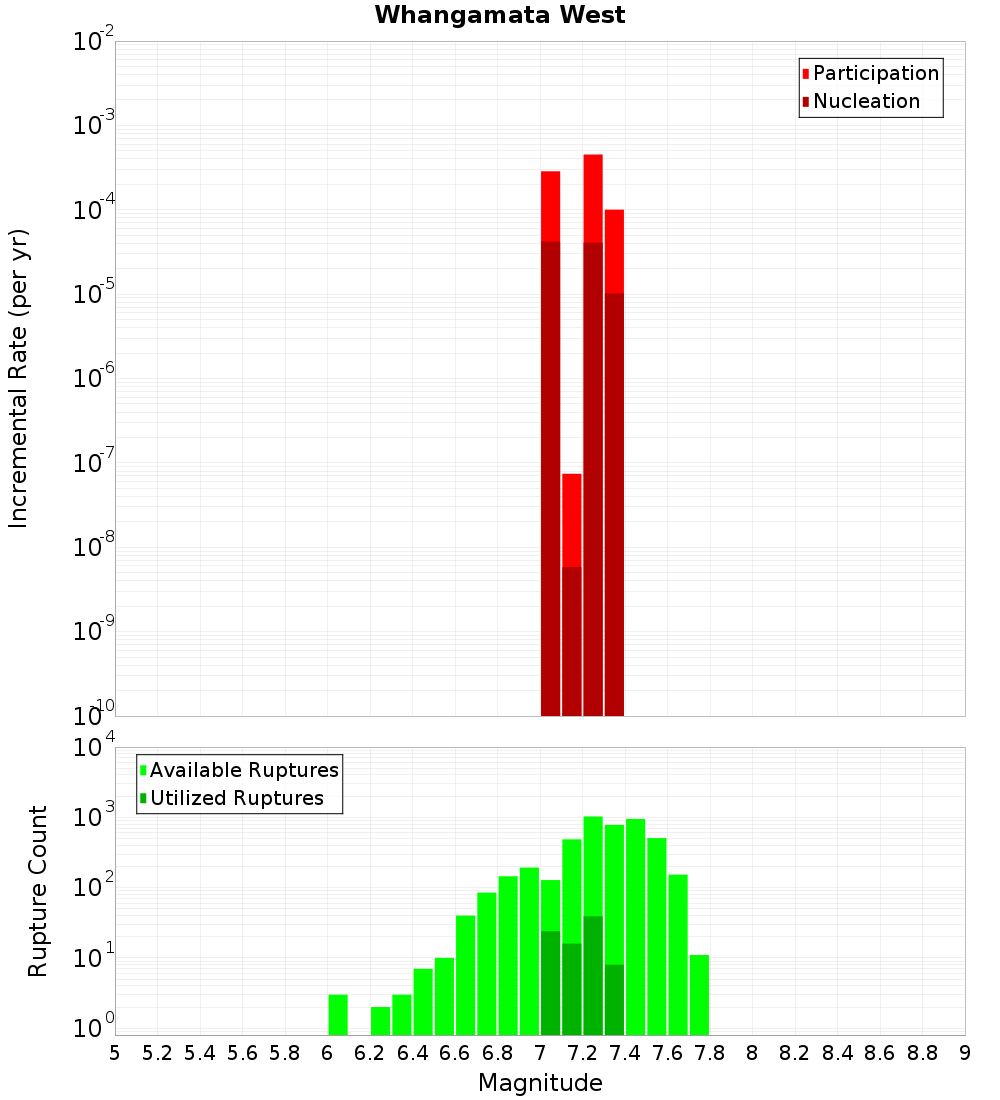 Whangamata West

Participation
Nucleation

Incremental Rate (per yr)

$10^{-2}$
$10^{-3}$
$10^{-4}$
$10^{-5}$
$10^{-6}$
$10^{-7}$
$10^{-8}$
$10^{-9}$
$10^{-10}$

Available Ruptures
Utilized Ruptures

Rupture Count

$10^{4}$
$10^{3}$
$10^{2}$
$10^{1}$
$10^{0}$

5 5.2 5.4 5.6 5.8 6 6.2 6.4 6.6 6.8 7 7.2 7.4 7.6 7.8 8 8.2 8.4 8.6 8.8 9

Magnitude